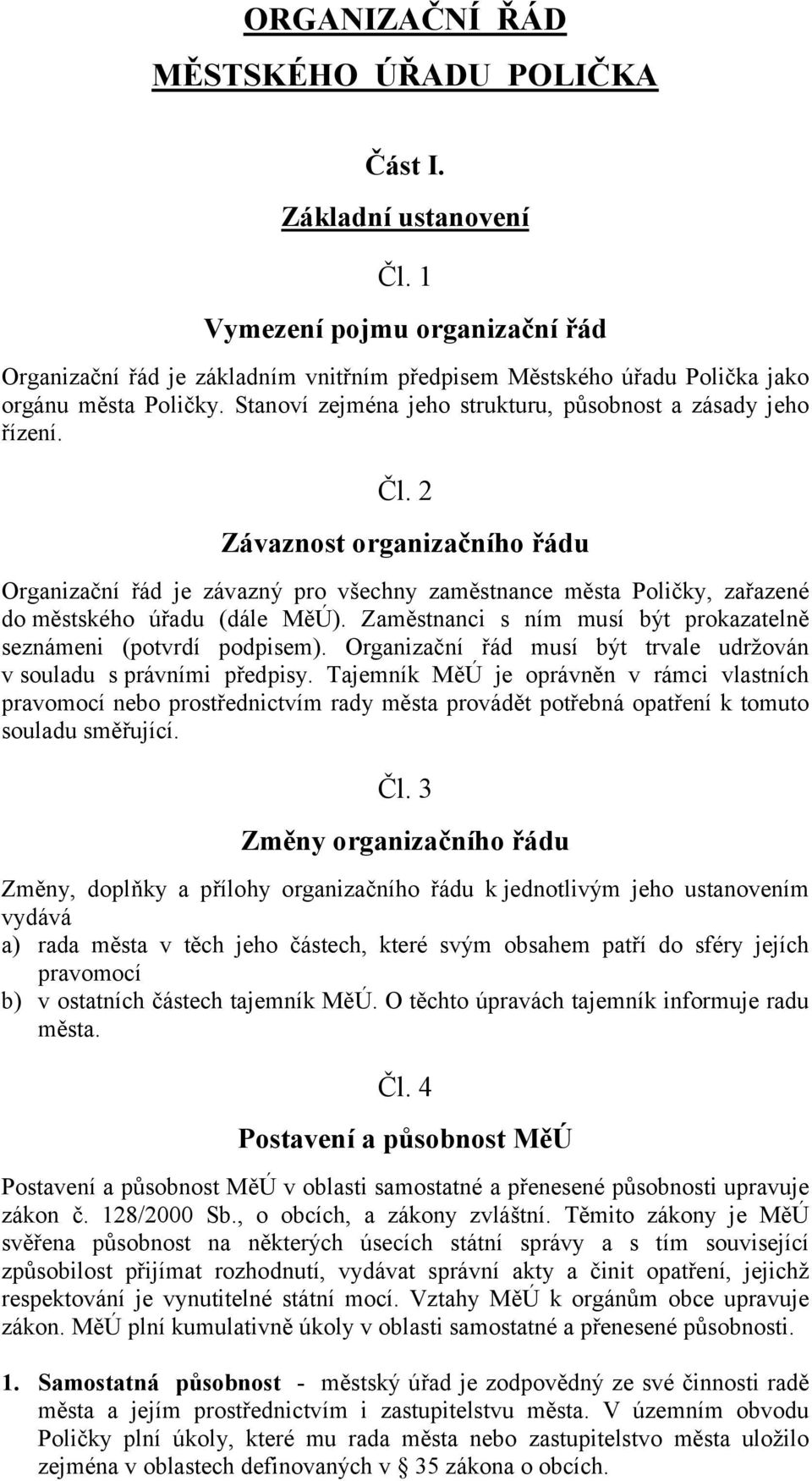 ORGANIZAČNÍ ŘÁD
MĚSTSKÉHO ÚŘADU POLIČKA

Část I.

Základní ustanovení

Čl. 1

Vymezení pojmu organizační řád

Organizační řád je základním vnitřním předpisem Městského úřadu Polička jako orgánu města Poličky. Stanoví zejména jeho strukturu, působnost a zásady jeho řízení.

Čl. 2

Závaznost organizačního řádu

Organizační řád je závazný pro všechny zaměstnance města Poličky, zařazené do městského úřadu (dále MěÚ). Zaměstnanci s ním musí být prokazatelně seznámeni (potvrdí podpisem). Organizační řád musí být trvale udržován v souladu s právními předpisy. Tajemník MěÚ je oprávněn v rámci vlastních pravomocí nebo prostřednictvím rady města provádět potřebná opatření k tomuto souladu směřující.

Čl. 3

Změny organizačního řádu

Změny, doplňky a přílohy organizačního řádu k jednotlivým jeho ustanovením vydává
a) rada města v těch jeho částech, které svým obsahem patří do sféry jejích pravomocí
b) v ostatních částech tajemník MěÚ. O těchto úpravách tajemník informuje radu města.

Čl. 4

Postavení a působnost MěÚ

Postavení a působnost MěÚ v oblasti samostatné a přenesené působnosti upravuje zákon č. 128/2000 Sb., o obcích, a zákony zvláštní. Těmito zákony je MěÚ svěřena působnost na některých úsecích státní správy a s tím související způsobilost přijímat rozhodnutí, vydávat správní akty a činit opatření, jejichž respektování je vynutitelné státní mocí. Vztahy MěÚ k orgánům obce upravuje zákon. MěÚ plní kumulativně úkoly v oblasti samostatné a přenesené působnosti.

1. Samostatná působnost - městský úřad je zodpovědný ze své činnosti radě města a jejím prostřednictvím i zastupitelstvu města. V územním obvodu Poličky plní úkoly, které mu rada města nebo zastupitelstvo města uložilo zejména v oblastech definovaných v § 35 zákona o obcích.